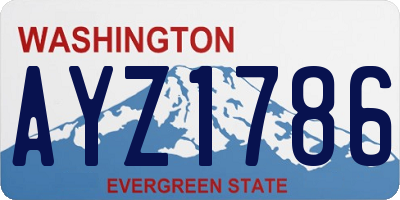 WASHINGTON
AYZ1786
EVERGREEN STATE